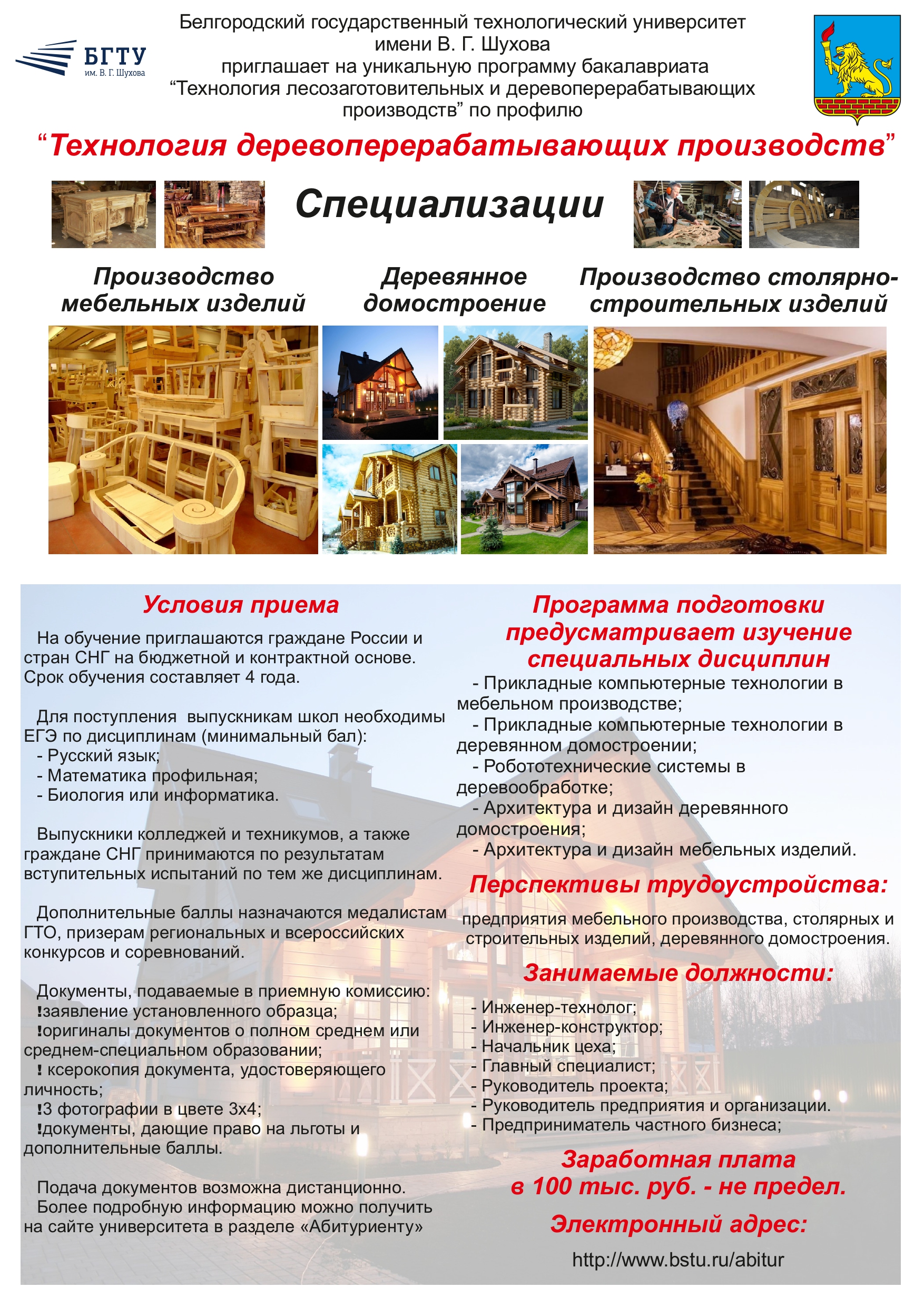 БГТУ
им. В. Г. Шухова

Белгородский государственный технологический университет имени В. Г. Шухова приглашает на уникальную программу бакалавриата “Технология лесозаготовительных и деревоперерабатывающих производств” по профилю

“Технология деревоперерабатывающих производств”

Специализации

Производство мебельных изделий

Деревянное домостроение

Производство столярно-строительных изделий

Условия приема

На обучение приглашаются граждане России и стран СНГ на бюджетной и контрактной основе. Срок обучения составляет 4 года.

Для поступления выпускникам школ необходимы ЕГЭ по дисциплинам (минимальный бал):
- Русский язык;
- Математика профильная;
- Биология или информатика.

Выпускники колледжей и техникумов, а также граждане СНГ принимаются по результатам вступительных испытаний по тем же дисциплинам.

Дополнительные баллы назначаются медалистам ГТО, призерам региональных и всероссийских конкурсов и соревнований.

Документы, подаваемые в приемную комиссию:
!заявление установленного образца;
!оригиналы документов о полном среднем или среднем-специальном образовании;
! ксерокопия документа, удостоверяющего личность;
!3 фотографии в цвете 3х4;
!документы, дающие право на льготы и дополнительные баллы.

Подача документов возможна дистанционно.
Более подробную информацию можно получить на сайте университета в разделе «Абитуриенту»

Программа подготовки предусматривает изучение специальных дисциплин

- Прикладные компьютерные технологии в мебельном производстве;
- Прикладные компьютерные технологии в деревянном домостроении;
- Робототехнические системы в деревообработке;
- Архитектура и дизайн деревянного домостроения;
- Архитектура и дизайн мебельных изделий.

Перспективы трудоустройства:

предприятия мебельного производства, столярных и строительных изделий, деревянного домостроения.

Занимаемые должности:

- Инженер-технолог;
- Инженер-конструктор;
- Начальник цеха;
- Главный специалист;
- Руководитель проекта;
- Руководитель предприятия и организации.
- Предприниматель частного бизнеса;

Заработная плата в 100 тыс. руб. - не предел.

Электронный адрес:

http://www.bstu.ru/abitur